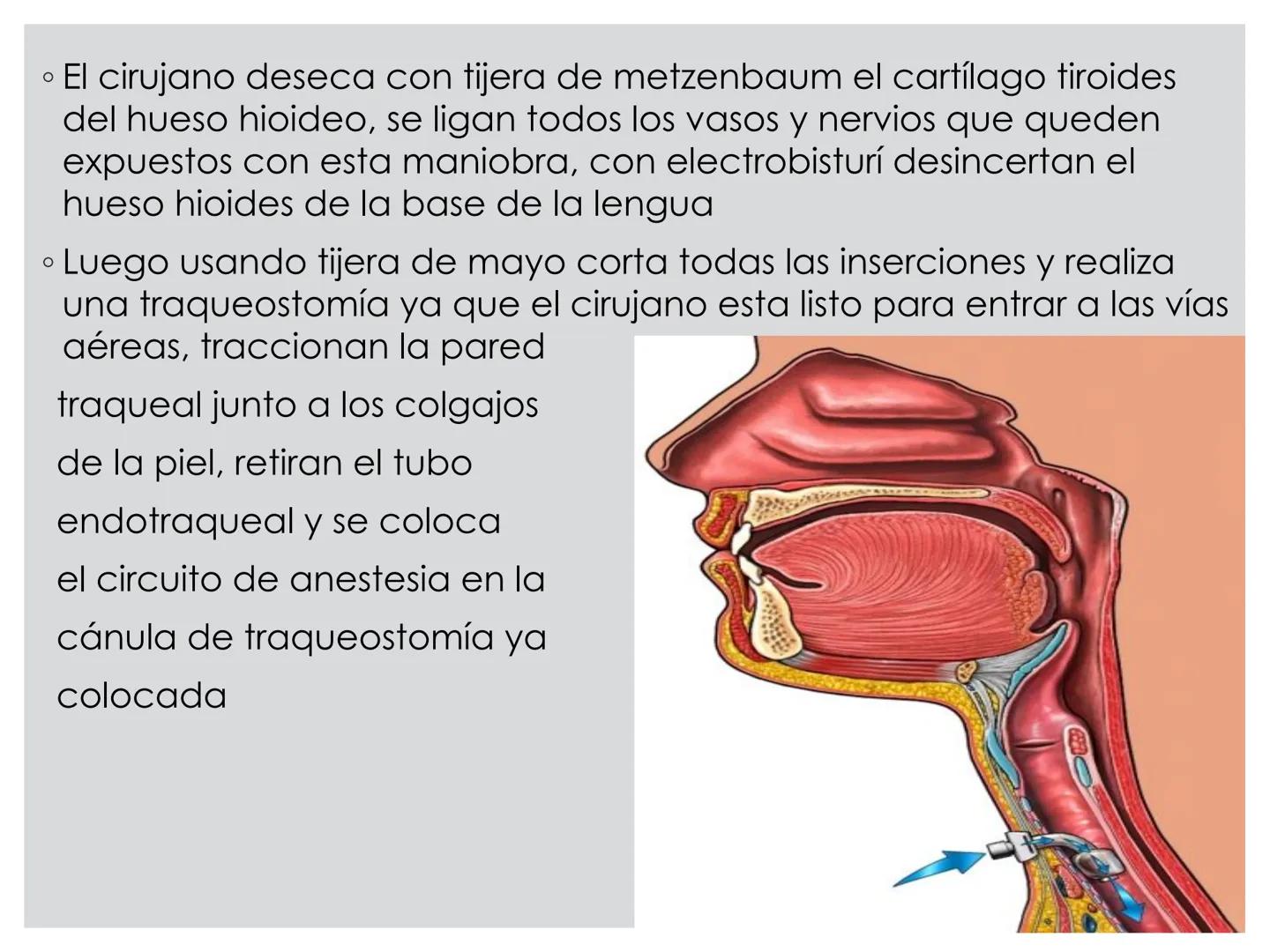 ◦ El cirujano deseca con tijera de metzenbaum el cartílago tiroides del hueso hioideo, se ligan todos los vasos y nervios que queden expuestos con esta maniobra, con electrobisturí desincertan el hueso hioides de la base de la lengua

◦ Luego usando tijera de mayo corta todas las inserciones y realiza una traqueostomía ya que el cirujano esta listo para entrar a las vías aéreas, traccionan la pared traqueal junto a los colgajos de la piel, retiran el tubo endotraqueal y se coloca el circuito de anestesia en la cánula de traqueostomía ya colocada